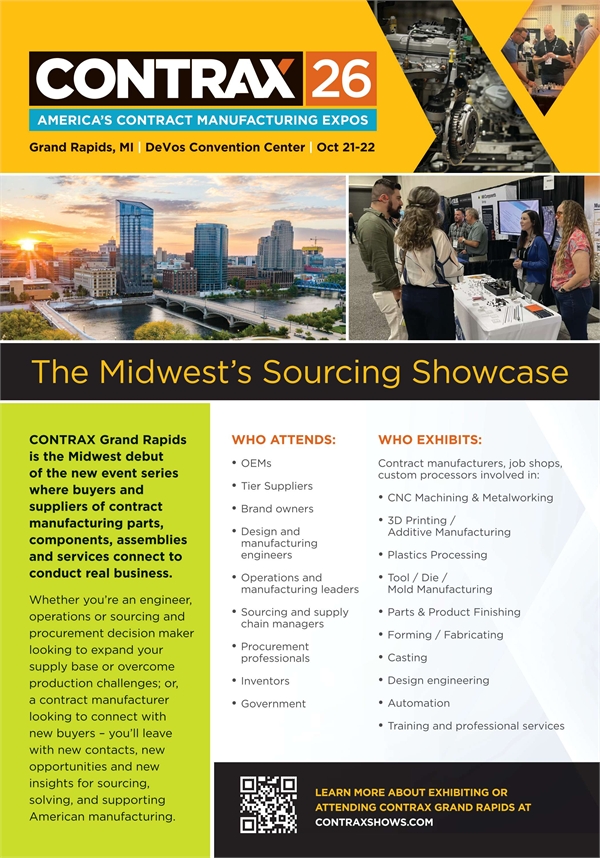 CONTRAX 26

AMERICA'S CONTRACT MANUFACTURING EXPOS

Grand Rapids, MI | DeVos Convention Center | Oct 21-22

The Midwest's Sourcing Showcase

CONTRAX Grand Rapids is the Midwest debut of the new event series where buyers and suppliers of contract manufacturing parts, components, assemblies and services connect to conduct real business.

Whether you're an engineer, operations or sourcing and procurement decision maker looking to expand your supply base or overcome production challenges; or, a contract manufacturer looking to connect with new buyers – you'll leave with new contacts, new opportunities and new insights for sourcing, solving, and supporting American manufacturing.

WHO ATTENDS:

• OEMs
• Tier Suppliers
• Brand owners
• Design and manufacturing engineers
• Operations and manufacturing leaders
• Sourcing and supply chain managers
• Procurement professionals
• Inventors
• Government

WHO EXHIBITS:

Contract manufacturers, job shops, custom processors involved in:

• CNC Machining & Metalworking
• 3D Printing / Additive Manufacturing
• Plastics Processing
• Tool / Die / Mold Manufacturing
• Parts & Product Finishing
• Forming / Fabricating
• Casting
• Design engineering
• Automation
• Training and professional services

LEARN MORE ABOUT EXHIBITING OR ATTENDING CONTRAX GRAND RAPIDS AT CONTRAXSHOWS.COM